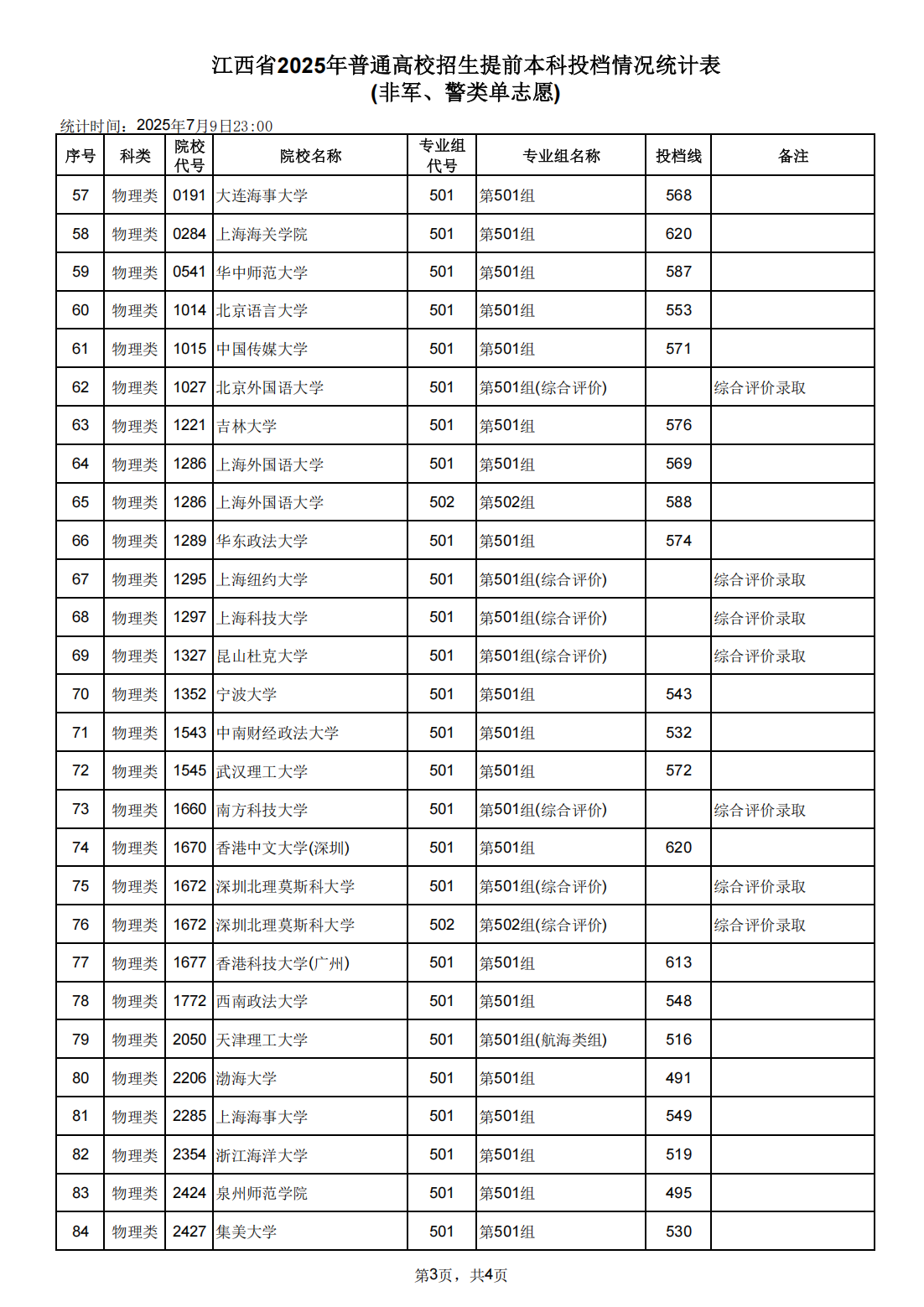 江西省2025年普通高校招生提前本科投档情况统计表
(非军、警类单志愿)

统计时间：2025年7月9日23:00

| 序号 | 科类 | 院校代号 | 院校名称 | 专业组代号 | 专业组名称 | 投档线 | 备注 |
|---|---|---|---|---|---|---|---|
| 57 | 物理类 | 0191 | 大连海事大学 | 501 | 第501组 | 568 | |
| 58 | 物理类 | 0284 | 上海海关学院 | 501 | 第501组 | 620 | |
| 59 | 物理类 | 0541 | 华中师范大学 | 501 | 第501组 | 587 | |
| 60 | 物理类 | 1014 | 北京语言大学 | 501 | 第501组 | 553 | |
| 61 | 物理类 | 1015 | 中国传媒大学 | 501 | 第501组 | 571 | |
| 62 | 物理类 | 1027 | 北京外国语大学 | 501 | 第501组(综合评价) | | 综合评价录取 |
| 63 | 物理类 | 1221 | 吉林大学 | 501 | 第501组 | 576 | |
| 64 | 物理类 | 1286 | 上海外国语大学 | 501 | 第501组 | 569 | |
| 65 | 物理类 | 1286 | 上海外国语大学 | 502 | 第502组 | 588 | |
| 66 | 物理类 | 1289 | 华东政法大学 | 501 | 第501组 | 574 | |
| 67 | 物理类 | 1295 | 上海纽约大学 | 501 | 第501组(综合评价) | | 综合评价录取 |
| 68 | 物理类 | 1297 | 上海科技大学 | 501 | 第501组(综合评价) | | 综合评价录取 |
| 69 | 物理类 | 1327 | 昆山杜克大学 | 501 | 第501组(综合评价) | | 综合评价录取 |
| 70 | 物理类 | 1352 | 宁波大学 | 501 | 第501组 | 543 | |
| 71 | 物理类 | 1543 | 中南财经政法大学 | 501 | 第501组 | 532 | |
| 72 | 物理类 | 1545 | 武汉理工大学 | 501 | 第501组 | 572 | |
| 73 | 物理类 | 1660 | 南方科技大学 | 501 | 第501组(综合评价) | | 综合评价录取 |
| 74 | 物理类 | 1670 | 香港中文大学(深圳) | 501 | 第501组 | 620 | |
| 75 | 物理类 | 1672 | 深圳北理莫斯科大学 | 501 | 第501组(综合评价) | | 综合评价录取 |
| 76 | 物理类 | 1672 | 深圳北理莫斯科大学 | 502 | 第502组(综合评价) | | 综合评价录取 |
| 77 | 物理类 | 1677 | 香港科技大学(广州) | 501 | 第501组 | 613 | |
| 78 | 物理类 | 1772 | 西南政法大学 | 501 | 第501组 | 548 | |
| 79 | 物理类 | 2050 | 天津理工大学 | 501 | 第501组(航海类组) | 516 | |
| 80 | 物理类 | 2206 | 渤海大学 | 501 | 第501组 | 491 | |
| 81 | 物理类 | 2285 | 上海海事大学 | 501 | 第501组 | 549 | |
| 82 | 物理类 | 2354 | 浙江海洋大学 | 501 | 第501组 | 519 | |
| 83 | 物理类 | 2424 | 泉州师范学院 | 501 | 第501组 | 495 | |
| 84 | 物理类 | 2427 | 集美大学 | 501 | 第501组 | 530 | |

第3页，共4页